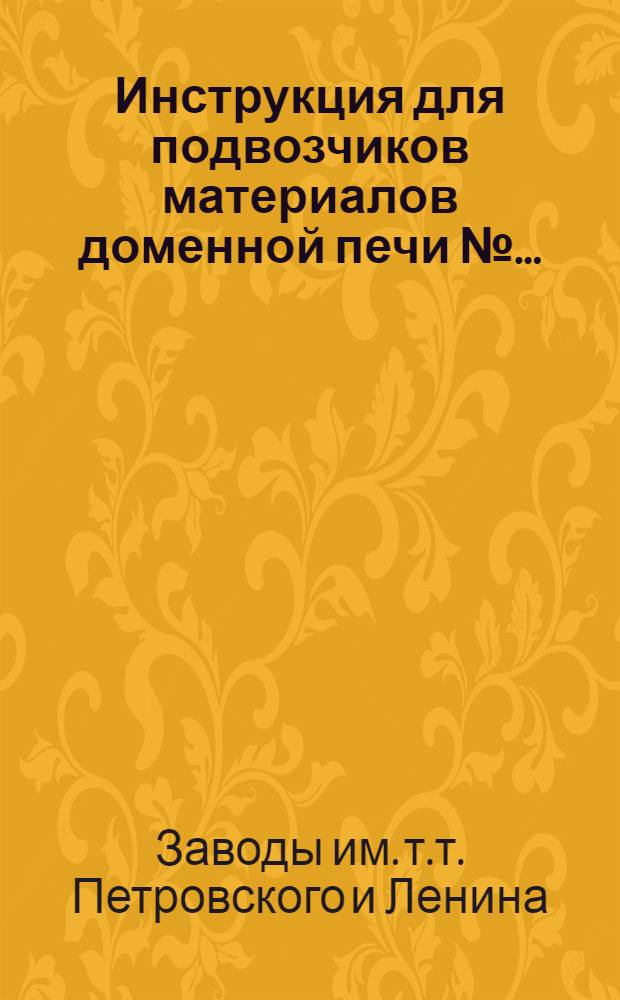 Инструкция для подвозчиков материалов доменной печи №...

Заводы им. т.т. Петровского и Ленина